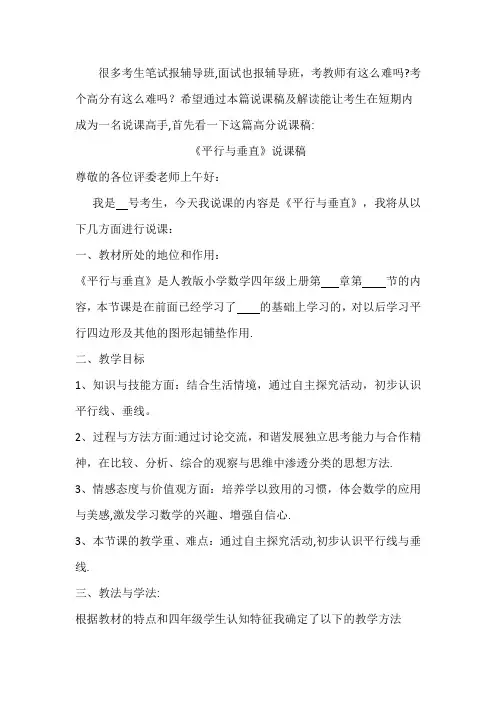 很多考生笔试报辅导班,面试也报辅导班，考教师有这么难吗?考个高分有这么难吗？希望通过本篇说课稿及解读能让考生在短期内成为一名说课高手,首先看一下这篇高分说课稿:

《平行与垂直》说课稿

尊敬的各位评委老师上午好：

我是__号考生，今天我说课的内容是《平行与垂直》，我将从以下几方面进行说课：

一、教材所处的地位和作用：

《平行与垂直》是人教版小学数学四年级上册第___章第____节的内容，本节课是在前面已经学习了____的基础上学习的，对以后学习平行四边形及其他的图形起铺垫作用.

二、教学目标

1、知识与技能方面：结合生活情境，通过自主探究活动，初步认识平行线、垂线。

2、过程与方法方面:通过讨论交流，和谐发展独立思考能力与合作精神，在比较、分析、综合的观察与思维中渗透分类的思想方法.

3、情感态度与价值观方面：培养学以致用的习惯，体会数学的应用与美感,激发学习数学的兴趣、增强自信心.

3、本节课的教学重、难点：通过自主探究活动,初步认识平行线与垂线.

三、教法与学法:

根据教材的特点和四年级学生认知特征我确定了以下的教学方法